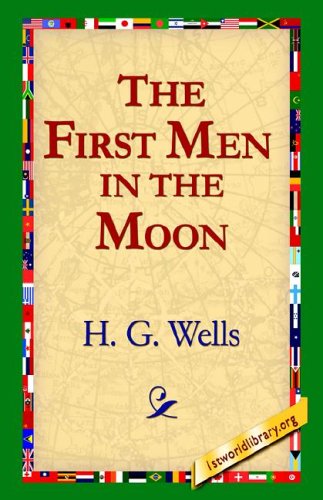 THE FIRST MEN IN THE MOON

H. G. Wells

1stworldlibrary.org